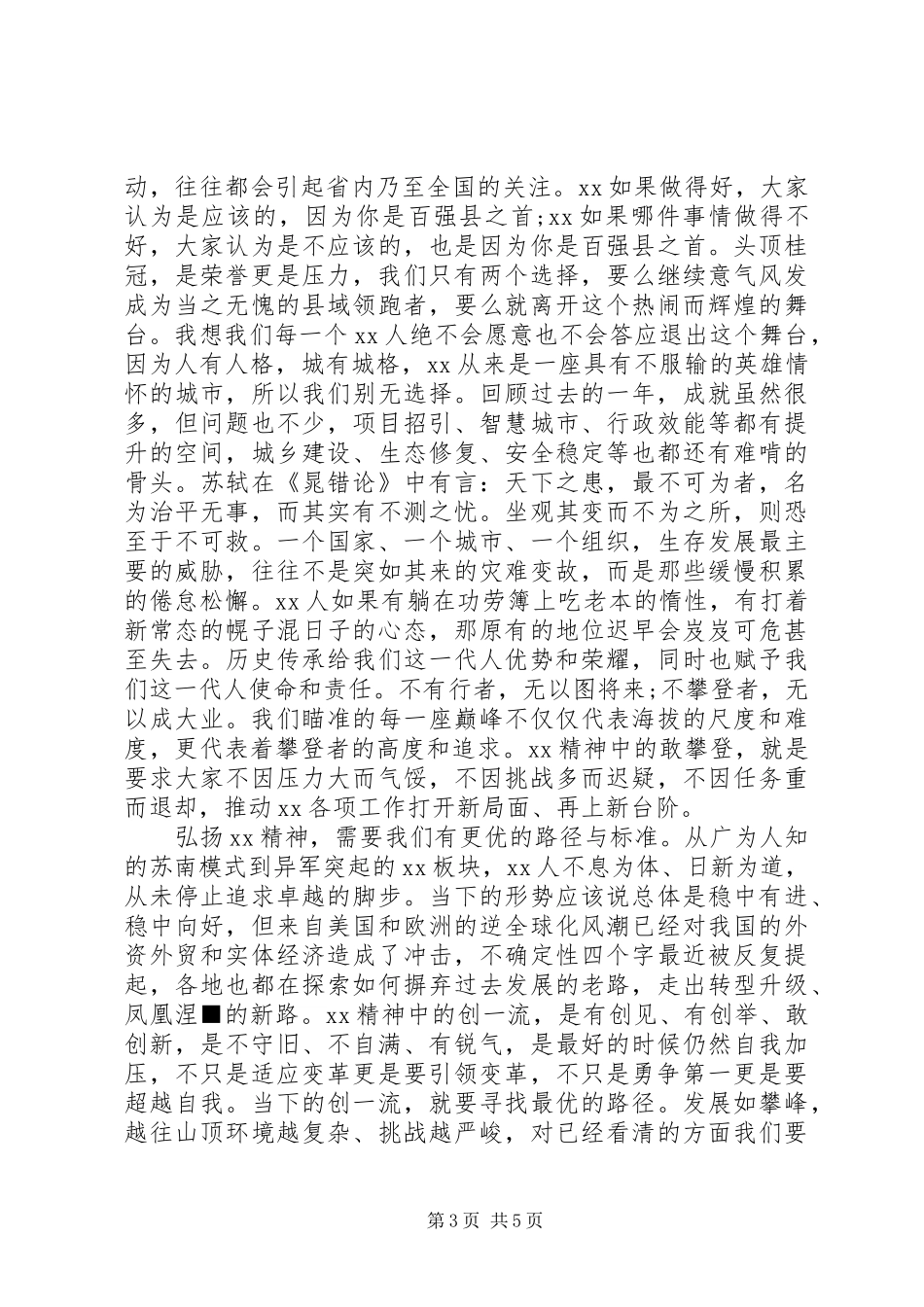 动，往往都会引起省内乃至全国的关注。xx 如果做得好，大家认为是应该的，因为你是百强县之首;xx 如果哪件事情做得不好，大家认为是不应该的，也是因为你是百强县之首。头顶桂冠，是荣誉更是压力，我们只有两个选择，要么继续意气风发成为当之无愧的县域领跑者，要么就离开这个热闹而辉煌的舞台。我想我们每一个 xx 人绝不会愿意也不会答应退出这个舞台，因为人有人格，城有城格，xx 从来是一座具有不服输的英雄情怀的城市，所以我们别无选择。回顾过去的一年，成就虽然很多，但问题也不少，项目招引、智慧城市、行政效能等都有提升的空间，城乡建设、生态修复、安全稳定等也都还有难啃的骨头。苏轼在《晁错论》中有言：天下之患，最不可为者，名为治平无事，而其实有不测之忧。坐观其变而不为之所，则恐至于不可救。一个国家、一个城市、一个组织，生存发展最主要的威胁，往往不是突如其来的灾难变故，而是那些缓慢积累的倦怠松懈。xx 人如果有躺在功劳簿上吃老本的惰性，有打着新常态的幌子混日子的心态，那原有的地位迟早会岌岌可危甚至失去。历史传承给我们这一代人优势和荣耀，同时也赋予我们这一代人使命和责任。不有行者，无以图将来;不攀登者，无以成大业。我们瞄准的每一座巅峰不仅仅代表海拔的尺度和难度，更代表着攀登者的高度和追求。xx 精神中的敢攀登，就是要求大家不因压力大而气馁，不因挑战多而迟疑，不因任务重而退却，推动 xx 各项工作打开新局面、再上新台阶。

弘扬 xx 精神，需要我们有更优的路径与标准。从广为人知的苏南模式到异军突起的 xx 板块，xx 人不息为体、日新为道，从未停止追求卓越的脚步。当下的形势应该说总体是稳中有进、稳中向好，但来自美国和欧洲的逆全球化风潮已经对我国的外资外贸和实体经济造成了冲击，不确定性四个字最近被反复提起，各地也都在探索如何摒弃过去发展的老路，走出转型升级、凤凰涅■的新路。xx 精神中的创一流，是有创见、有创举、敢创新，是不守旧、不自满、有锐气，是最好的时候仍然自我加压，不只是适应变革更是要引领变革，不只是勇争第一更是要超越自我。当下的创一流，就要寻找最优的路径。发展如攀峰，越往山顶环境越复杂、挑战越严峻，对已经看清的方面我们要

第 3 页 共 5 页